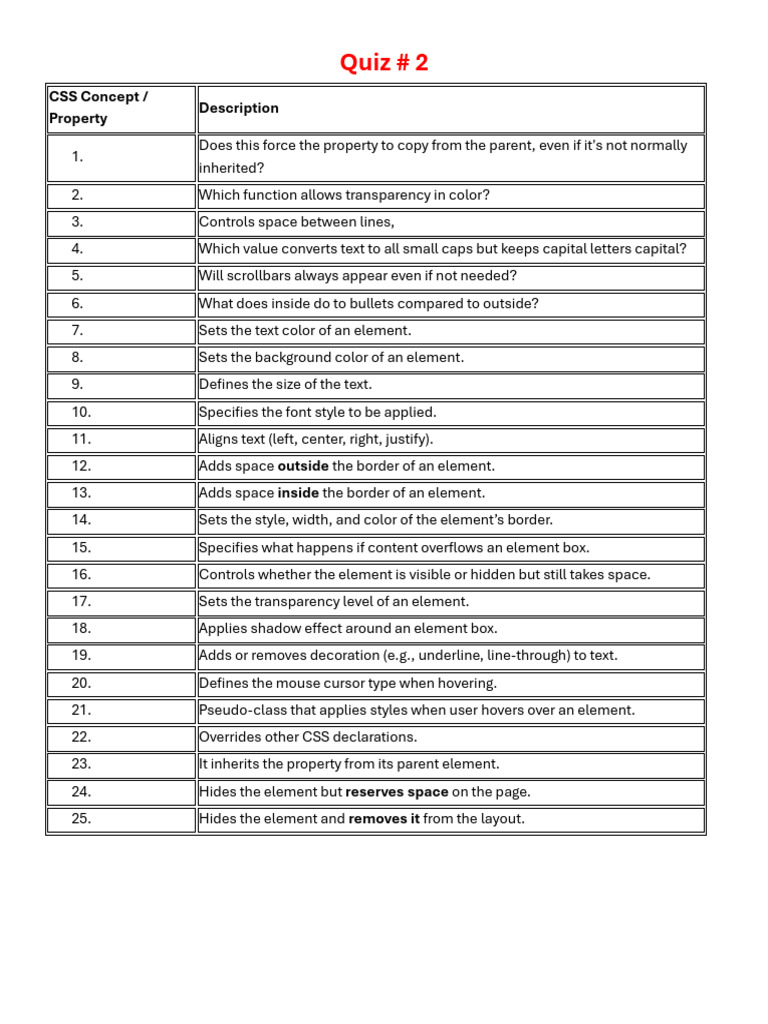 Quiz # 2

| CSS Concept / Property | Description |
|---|---|
| 1. | Does this force the property to copy from the parent, even if it's not normally inherited? |
| 2. | Which function allows transparency in color? |
| 3. | Controls space between lines, |
| 4. | Which value converts text to all small caps but keeps capital letters capital? |
| 5. | Will scrollbars always appear even if not needed? |
| 6. | What does inside do to bullets compared to outside? |
| 7. | Sets the text color of an element. |
| 8. | Sets the background color of an element. |
| 9. | Defines the size of the text. |
| 10. | Specifies the font style to be applied. |
| 11. | Aligns text (left, center, right, justify). |
| 12. | Adds space **outside** the border of an element. |
| 13. | Adds space **inside** the border of an element. |
| 14. | Sets the style, width, and color of the element's border. |
| 15. | Specifies what happens if content overflows an element box. |
| 16. | Controls whether the element is visible or hidden but still takes space. |
| 17. | Sets the transparency level of an element. |
| 18. | Applies shadow effect around an element box. |
| 19. | Adds or removes decoration (e.g., underline, line-through) to text. |
| 20. | Defines the mouse cursor type when hovering. |
| 21. | Pseudo-class that applies styles when user hovers over an element. |
| 22. | Overrides other CSS declarations. |
| 23. | It inherits the property from its parent element. |
| 24. | Hides the element but **reserves space** on the page. |
| 25. | Hides the element and **removes it** from the layout. |